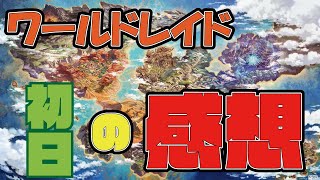 ワールドレイド

初日の感想